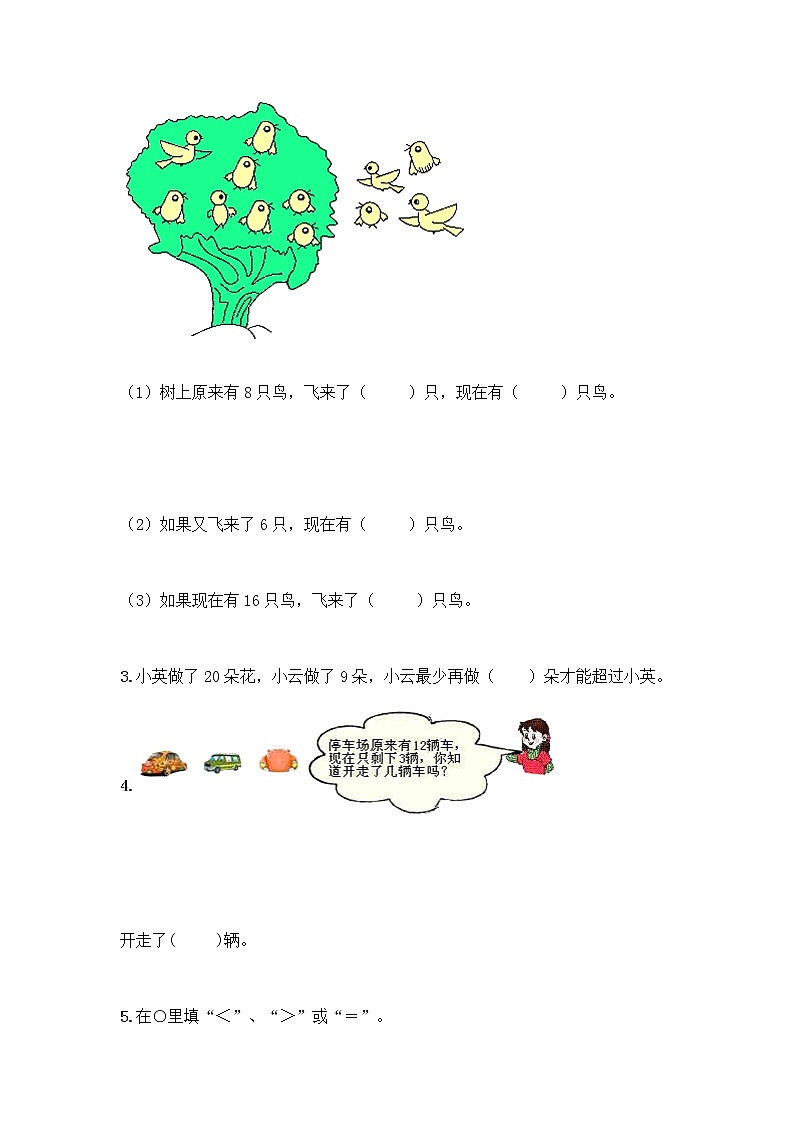 （1）树上原来有 8 只鸟，飞来了（　　）只，现在有（　　）只鸟。

（2）如果又飞来了 6 只，现在有（　　）只鸟。

（3）如果现在有 16 只鸟，飞来了（　　）只鸟。

3.小英做了 20 朵花，小云做了 9 朵，小云最少再做（　　）朵才能超过小英。

4.

停车场原来有12辆车，现在只剩下3辆，你知道开走了几辆车吗？

开走了（　　）辆。

5.在○里填“＜”、“＞”或“＝”。